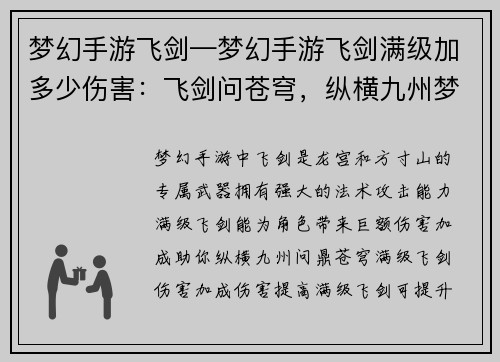 梦幻手游飞剑—梦幻手游飞剑满级加多少伤害：飞剑问苍穹，纵横九州梦

梦幻手游中飞剑是龙宫和方寸山的专属武器拥有强大的法术攻击能力满级飞剑能为角色带来巨额伤害加成助你纵横九州问鼎苍穹满级飞剑伤害加成伤害提高满级飞剑可提升